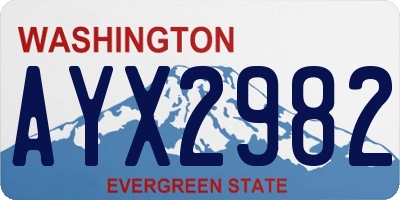 WASHINGTON

AYX2982

EVERGREEN STATE